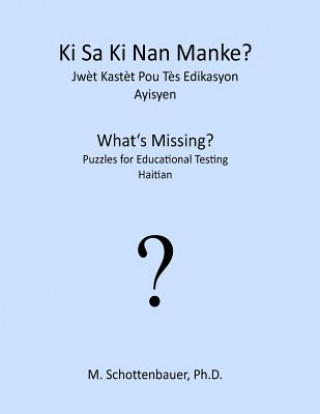 Ki Sa Ki Nan Manke?
Jwèt Kastèt Pou Tès Edikasyon Ayisyen

What's Missing?
Puzzles for Educational Testing
Haitian

?

M. Schottenbauer, Ph.D.